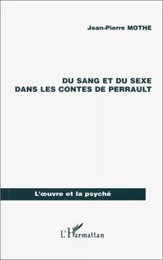 Jean-Pierre MOTHE

DU SANG ET DU SEXE
DANS LES CONTES DE PERRAULT

L'œuvre et la psyché

L'Harmattan